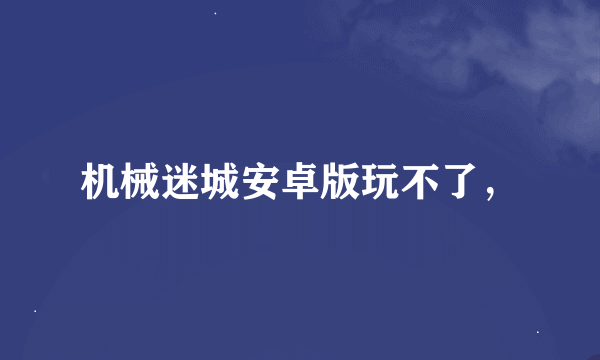 机械迷城安卓版玩不了，